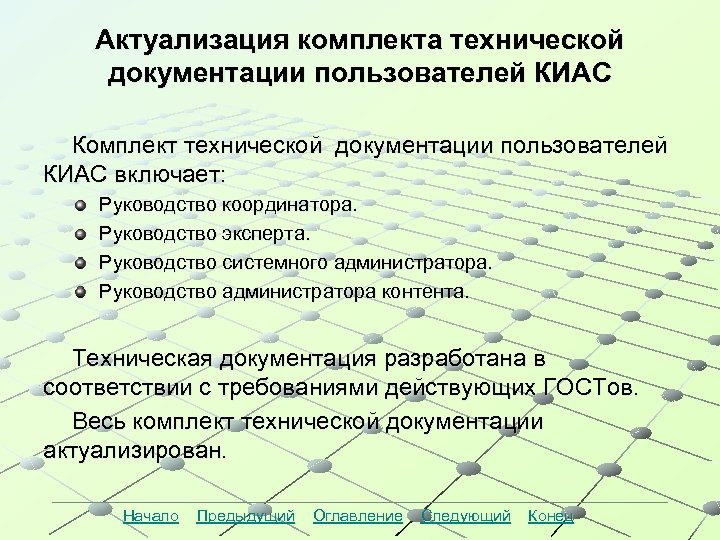 Актуализация комплекта технической документации пользователей КИАС

Комплект технической документации пользователей КИАС включает:

• Руководство координатора.
• Руководство эксперта.
• Руководство системного администратора.
• Руководство администратора контента.

Техническая документация разработана в соответствии с требованиями действующих ГОСТов.

Весь комплект технической документации актуализирован.

Начало   Предыдущий   Оглавление   Следующий   Конец